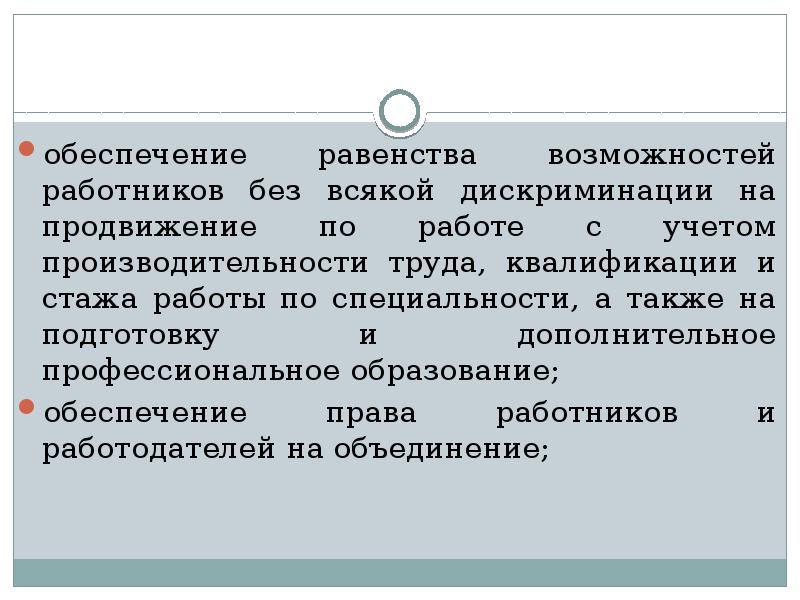 обеспечение равенства возможностей работников без всякой дискриминации на продвижение по работе с учетом производительности труда, квалификации и стажа работы по специальности, а также на подготовку и дополнительное профессиональное образование;

обеспечение права работников и работодателей на объединение;